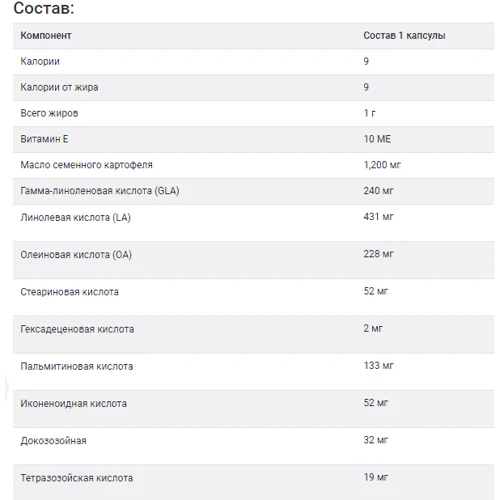 Состав:

| Компонент | Состав 1 капсулы |
|---|---|
| Калории | 9 |
| Калории от жира | 9 |
| Всего жиров | 1 г |
| Витамин Е | 10 МЕ |
| Масло семенного картофеля | 1,200 мг |
| Гамма-линоленовая кислота (GLA) | 240 мг |
| Линолевая кислота (LA) | 431 мг |
| Олеиновая кислота (OA) | 228 мг |
| Стеариновая кислота | 52 мг |
| Гексадеценовая кислота | 2 мг |
| Пальмитиновая кислота | 133 мг |
| Иконеноидная кислота | 52 мг |
| Докозозойная | 32 мг |
| Тетразозойская кислота | 19 мг |